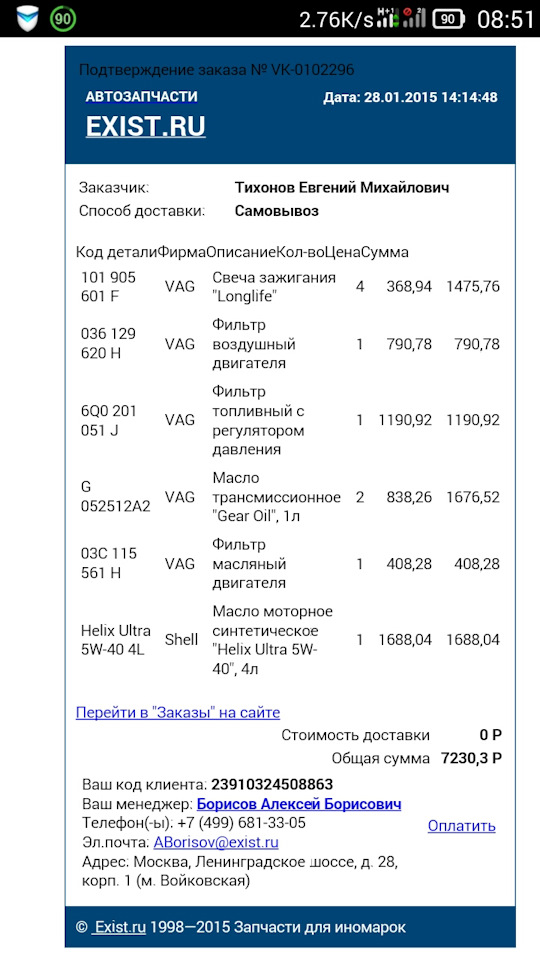 90 2.76K/s 90 08:51

Подтверждение заказа № VK-0102296
АВТОЗАПЧАСТИ
EXIST.RU
Дата: 28.01.2015 14:14:48

Заказчик: Тихонов Евгений Михайлович
Способ доставки: Самовывоз

| Код детали | Фирма | Описание | Кол-во | Цена | Сумма |
|---|---|---|---|---|---|
| 101 905 601 F | VAG | Свеча зажигания "Longlife" | 4 | 368,94 | 1475,76 |
| 036 129 620 H | VAG | Фильтр воздушный двигателя | 1 | 790,78 | 790,78 |
| 6Q0 201 051 J | VAG | Фильтр топливный с регулятором давления | 1 | 1190,92 | 1190,92 |
| G 052512A2 | VAG | Масло трансмиссионное "Gear Oil", 1л | 2 | 838,26 | 1676,52 |
| 03C 115 561 H | VAG | Фильтр масляный двигателя | 1 | 408,28 | 408,28 |
| Helix Ultra 5W-40 4L | Shell | Масло моторное синтетическое "Helix Ultra 5W-40", 4л | 1 | 1688,04 | 1688,04 |

Перейти в "Заказы" на сайте
Стоимость доставки 0 Р
Общая сумма 7230,3 Р

Ваш код клиента: 23910324508863
Ваш менеджер: Борисов Алексей Борисович
Телефон(-ы): +7 (499) 681-33-05
Эл.почта: ABorisov@exist.ru
Адрес: Москва, Ленинградское шоссе, д. 28, корп. 1 (м. Войковская)
Оплатить

© Exist.ru 1998—2015 Запчасти для иномарок